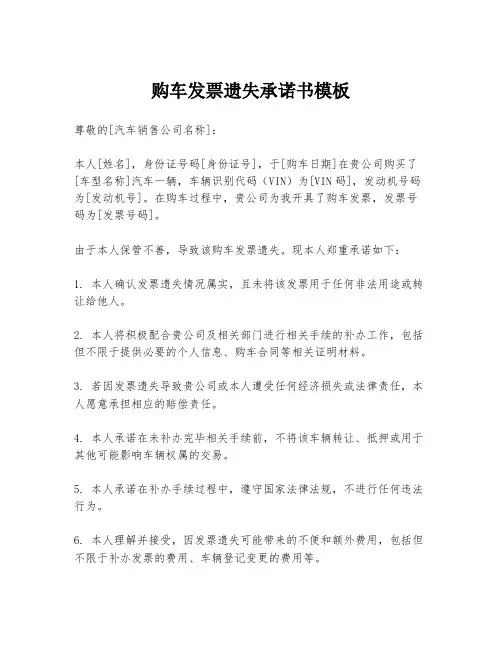 购车发票遗失承诺书模板

尊敬的[汽车销售公司名称]：

本人[姓名]，身份证号码[身份证号]，于[购车日期]在贵公司购买了[车型名称]汽车一辆，车辆识别代码（VIN）为[VIN码]，发动机号码为[发动机号]。在购车过程中，贵公司为我开具了购车发票，发票号码为[发票号码]。

由于本人保管不善，导致该购车发票遗失。现本人郑重承诺如下：

1. 本人确认发票遗失情况属实，且未将该发票用于任何非法用途或转让给他人。

2. 本人将积极配合贵公司及相关部门进行相关手续的补办工作，包括但不限于提供必要的个人信息、购车合同等相关证明材料。

3. 若因发票遗失导致贵公司或本人遭受任何经济损失或法律责任，本人愿意承担相应的赔偿责任。

4. 本人承诺在未补办完毕相关手续前，不将该车辆转让、抵押或用于其他可能影响车辆权属的交易。

5. 本人承诺在补办手续过程中，遵守国家法律法规，不进行任何违法行为。

6. 本人理解并接受，因发票遗失可能带来的不便和额外费用，包括但不限于补办发票的费用、车辆登记变更的费用等。